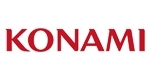 KONAMI